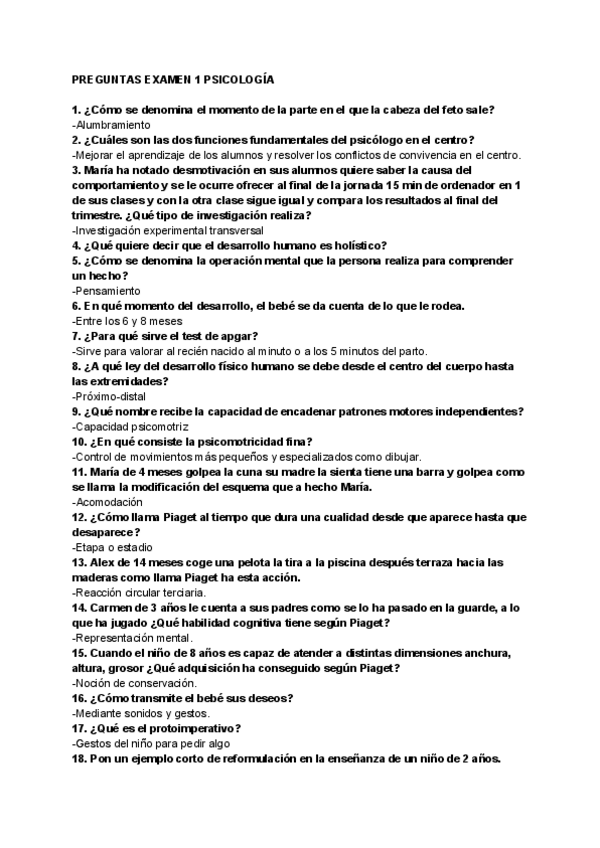 PREGUNTAS EXAMEN 1 PSICOLOGÍA

1. ¿Cómo se denomina el momento de la parte en el que la cabeza del feto sale?
-Alumbramiento
2. ¿Cuáles son las dos funciones fundamentales del psicólogo en el centro?
-Mejorar el aprendizaje de los alumnos y resolver los conflictos de convivencia en el centro.
3. María ha notado desmotivación en sus alumnos quiere saber la causa del comportamiento y se le ocurre ofrecer al final de la jornada 15 min de ordenador en 1 de sus clases y con la otra clase sigue igual y compara los resultados al final del trimestre. ¿Qué tipo de investigación realiza?
-Investigación experimental transversal
4. ¿Qué quiere decir que el desarrollo humano es holístico?
5. ¿Cómo se denomina la operación mental que la persona realiza para comprender un hecho?
-Pensamiento
6. En qué momento del desarrollo, el bebé se da cuenta de lo que le rodea.
-Entre los 6 y 8 meses
7. ¿Para qué sirve el test de apgar?
-Sirve para valorar al recién nacido al minuto o a los 5 minutos del parto.
8. ¿A qué ley del desarrollo físico humano se debe desde el centro del cuerpo hasta las extremidades?
-Próximo-distal
9. ¿Qué nombre recibe la capacidad de encadenar patrones motores independientes?
-Capacidad psicomotriz
10. ¿En qué consiste la psicomotricidad fina?
-Control de movimientos más pequeños y especializados como dibujar.
11. María de 4 meses golpea la cuna su madre la sienta tiene una barra y golpea como se llama la modificación del esquema que a hecho María.
-Acomodación
12. ¿Cómo llama Piaget al tiempo que dura una cualidad desde que aparece hasta que desaparece?
-Etapa o estadio
13. Alex de 14 meses coge una pelota la tira a la piscina después terraza hacia las maderas como llama Piaget ha esta acción.
-Reacción circular terciaria.
14. Carmen de 3 años le cuenta a sus padres como se lo ha pasado en la guarde, a lo que ha jugado ¿Qué habilidad cognitiva tiene según Piaget?
-Representación mental.
15. Cuando el niño de 8 años es capaz de atender a distintas dimensiones anchura, altura, grosor ¿Qué adquisición ha conseguido según Piaget?
-Noción de conservación.
16. ¿Cómo transmite el bebé sus deseos?
-Mediante sonidos y gestos.
17. ¿Qué es el protoimperativo?
-Gestos del niño para pedir algo
18. Pon un ejemplo corto de reformulación en la enseñanza de un niño de 2 años.